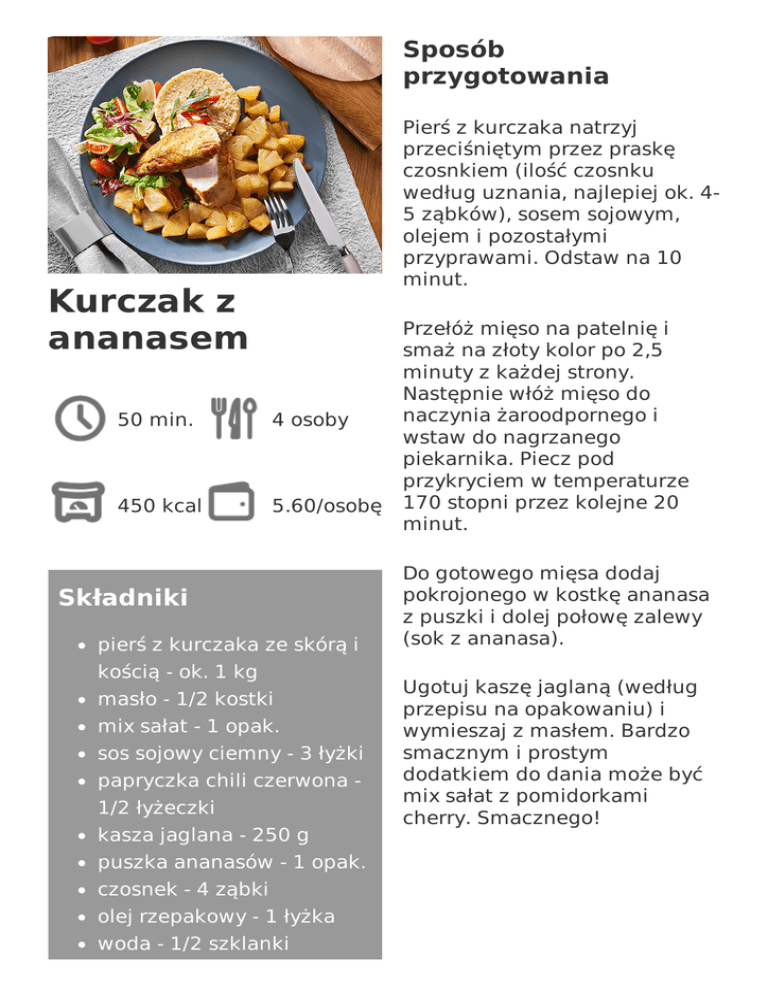 Kurczak z ananasem

50 min. 4 osoby

450 kcal 5.60/osobę

Składniki

- pierś z kurczaka ze skórą i kością - ok. 1 kg
- masło - 1/2 kostki
- mix sałat - 1 opak.
- sos sojowy ciemny - 3 łyżki
- papryczka chili czerwona - 1/2 łyżeczki
- kasza jaglana - 250 g
- puszka ananasów - 1 opak.
- czosnek - 4 ząbki
- olej rzepakowy - 1 łyżka
- woda - 1/2 szklanki

Sposób przygotowania

Pierś z kurczaka natrzyj przeciśniętym przez praskę czosnkiem (ilość czosnku według uznania, najlepiej ok. 4-5 ząbków), sosem sojowym, olejem i pozostałymi przyprawami. Odstaw na 10 minut.

Przełóż mięso na patelnię i smaż na złoty kolor po 2,5 minuty z każdej strony. Następnie włóż mięso do naczynia żaroodpornego i wstaw do nagrzanego piekarnika. Piecz pod przykryciem w temperaturze 170 stopni przez kolejne 20 minut.

Do gotowego mięsa dodaj pokrojonego w kostkę ananasa z puszki i dolej połowę zalewy (sok z ananasa).

Ugotuj kaszę jaglaną (według przepisu na opakowaniu) i wymieszaj z masłem. Bardzo smacznym i prostym dodatkiem do dania może być mix sałat z pomidorkami cherry. Smacznego!